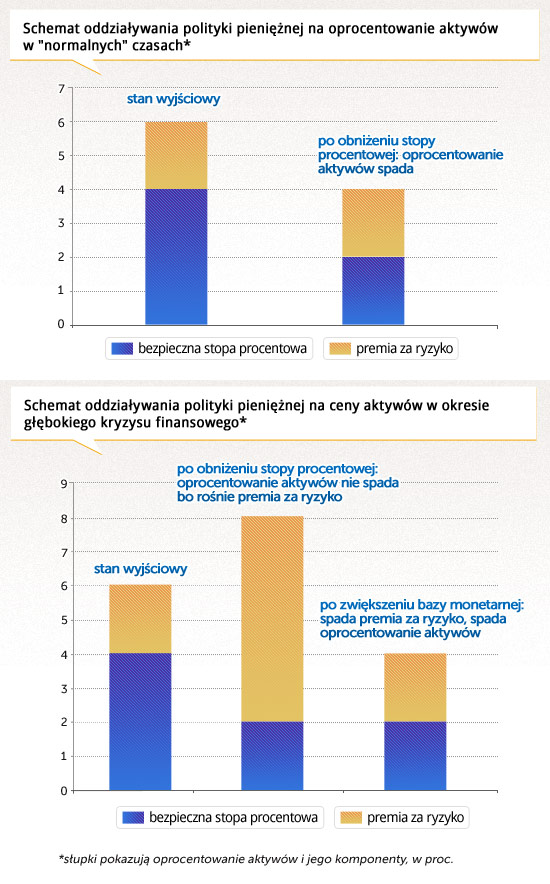 Schemat oddziaływania polityki pieniężnej na oprocentowanie aktywów w "normalnych" czasach*

7
6
5
4
3
2
1
0

stan wyjściowy

po obniżeniu stopy procentowej: oprocentowanie aktywów spada

bezpieczna stopa procentowa
premia za ryzyko

Schemat oddziaływania polityki pieniężnej na ceny aktywów w okresie głębokiego kryzysu finansowego*

9
8
7
6
5
4
3
2
1
0

po obniżeniu stopy procentowej: oprocentowanie aktywów nie spada bo rośnie premia za ryzyko

stan wyjściowy

po zwiększeniu bazy monetarnej: spada premia za ryzyko, spada oprocentowanie aktywów

bezpieczna stopa procentowa
premia za ryzyko

*słupki pokazują oprocentowanie aktywów i jego komponenty, w proc.